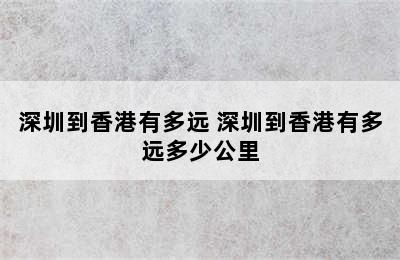 深圳到香港有多远 深圳到香港有多远多少公里